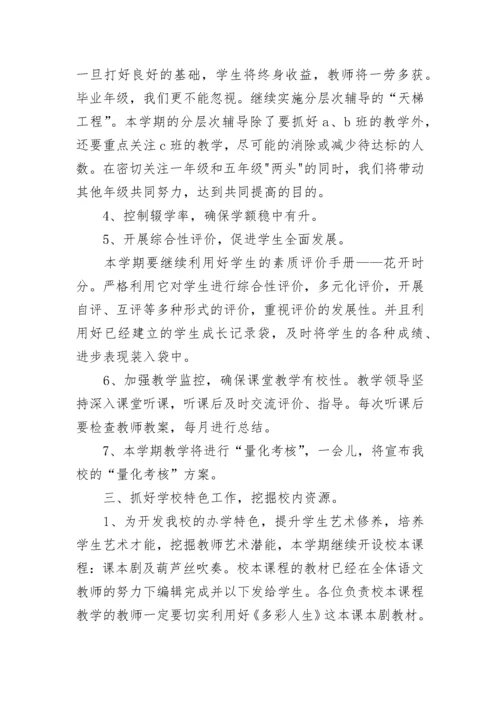 一旦打好良好的基础，学生将终身收益，教师将一劳多获。毕业年级，我们更不能忽视。继续实施分层次辅导的“天梯工程”。本学期的分层次辅导除了要抓好 a、b 班的教学外，还要重点关注 c 班的教学，尽可能的消除或减少待达标的人数。在密切关注一年级和五年级"两头"的同时，我们将带动其他年级共同努力，达到共同提高的目的。

4、控制辍学率，确保学额稳中有升。

5、开展综合性评价，促进学生全面发展。

本学期要继续利用好学生的素质评价手册——花开时分。严格利用它对学生进行综合性评价，多元化评价，开展自评、互评等多种形式的评价，重视评价的发展性。并且利用好已经建立的学生成长记录袋，及时将学生的各种成绩、进步表现装入袋中。

6、加强教学监控，确保课堂教学有校性。教学领导坚持深入课堂听课，听课后及时交流评价、指导。每次听课后要检查教师教案，每月进行总结。

7、本学期教学将进行“量化考核”，一会儿，将宣布我校的“量化考核”方案。

三、抓好学校特色工作，挖掘校内资源。

1、为开发我校的办学特色，提升学生艺术修养，培养学生艺术才能，挖掘教师艺术潜能，本学期继续开设校本课程：课本剧及葫芦丝吹奏。校本课程的教材已经在全体语文教师的努力下编辑完成并以下发给学生。各位负责校本课程教学的教师一定要切实利用好《多彩人生》这本课本剧教材。